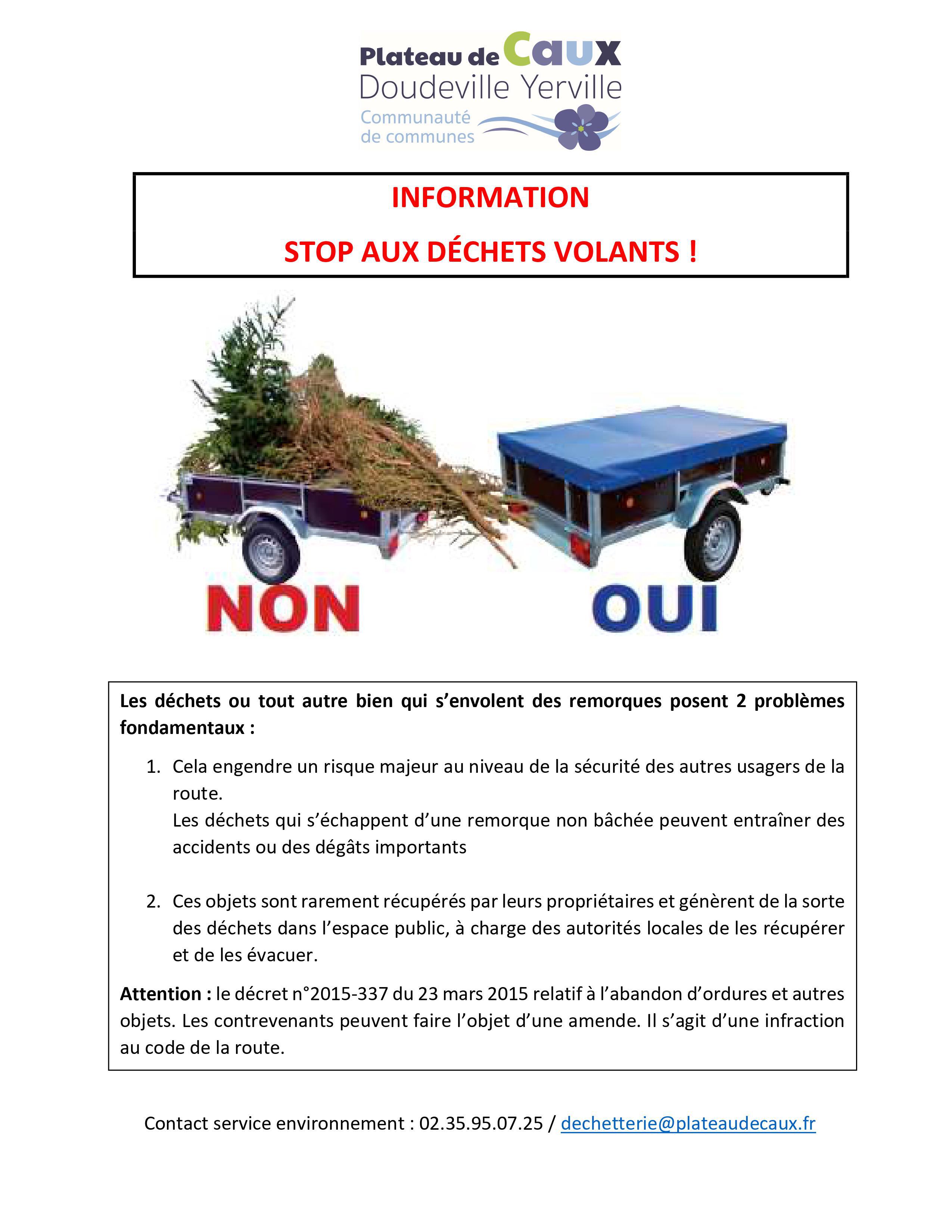 Plateau de Caux
Doudeville Yerville
Communauté de communes

INFORMATION

STOP AUX DÉCHETS VOLANTS !

NON

OUI

Les déchets ou tout autre bien qui s'envolent des remorques posent 2 problèmes fondamentaux :

1. Cela engendre un risque majeur au niveau de la sécurité des autres usagers de la route.
Les déchets qui s'échappent d'une remorque non bâchée peuvent entraîner des accidents ou des dégâts importants

2. Ces objets sont rarement récupérés par leurs propriétaires et génèrent de la sorte des déchets dans l'espace public, à charge des autorités locales de les récupérer et de les évacuer.

Attention : le décret n°2015-337 du 23 mars 2015 relatif à l'abandon d'ordures et autres objets. Les contrevenants peuvent faire l'objet d'une amende. Il s'agit d'une infraction au code de la route.

Contact service environnement : 02.35.95.07.25 / dechetterie@plateaudecaux.fr